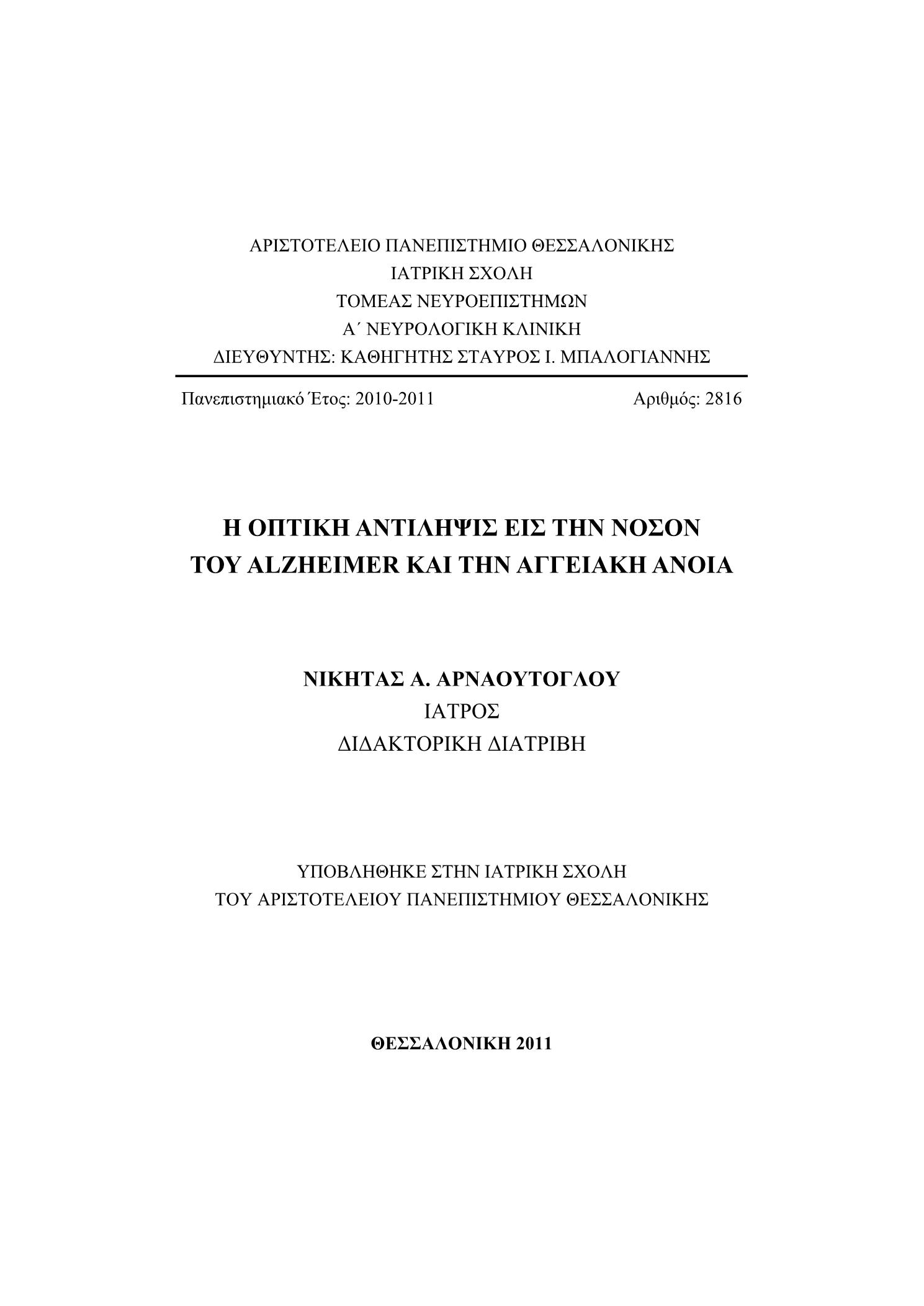 ΑΡΙΣΤΟΤΕΛΕΙΟ ΠΑΝΕΠΙΣΤΗΜΙΟ ΘΕΣΣΑΛΟΝΙΚΗΣ
ΙΑΤΡΙΚΗ ΣΧΟΛΗ
ΤΟΜΕΑΣ ΝΕΥΡΟΕΠΙΣΤΗΜΩΝ
Α΄ ΝΕΥΡΟΛΟΓΙΚΗ ΚΛΙΝΙΚΗ
ΔΙΕΥΘΥΝΤΗΣ: ΚΑΘΗΓΗΤΗΣ ΣΤΑΥΡΟΣ Ι. ΜΠΑΛΟΓΙΑΝΝΗΣ

Πανεπιστημιακό Έτος: 2010-2011

Αριθμός: 2816

Η ΟΠΤΙΚΗ ΑΝΤΙΛΗΨΙΣ ΕΙΣ ΤΗΝ ΝΟΣΟΝ ΤΟΥ ALZHEIMER ΚΑΙ ΤΗΝ ΑΓΓΕΙΑΚΗ ΑΝΟΙΑ

ΝΙΚΗΤΑΣ Α. ΑΡΝΑΟΥΤΟΓΛΟΥ
ΙΑΤΡΟΣ
ΔΙΔΑΚΤΟΡΙΚΗ ΔΙΑΤΡΙΒΗ

ΥΠΟΒΛΗΘΗΚΕ ΣΤΗΝ ΙΑΤΡΙΚΗ ΣΧΟΛΗ
ΤΟΥ ΑΡΙΣΤΟΤΕΛΕΙΟΥ ΠΑΝΕΠΙΣΤΗΜΙΟΥ ΘΕΣΣΑΛΟΝΙΚΗΣ

ΘΕΣΣΑΛΟΝΙΚΗ 2011